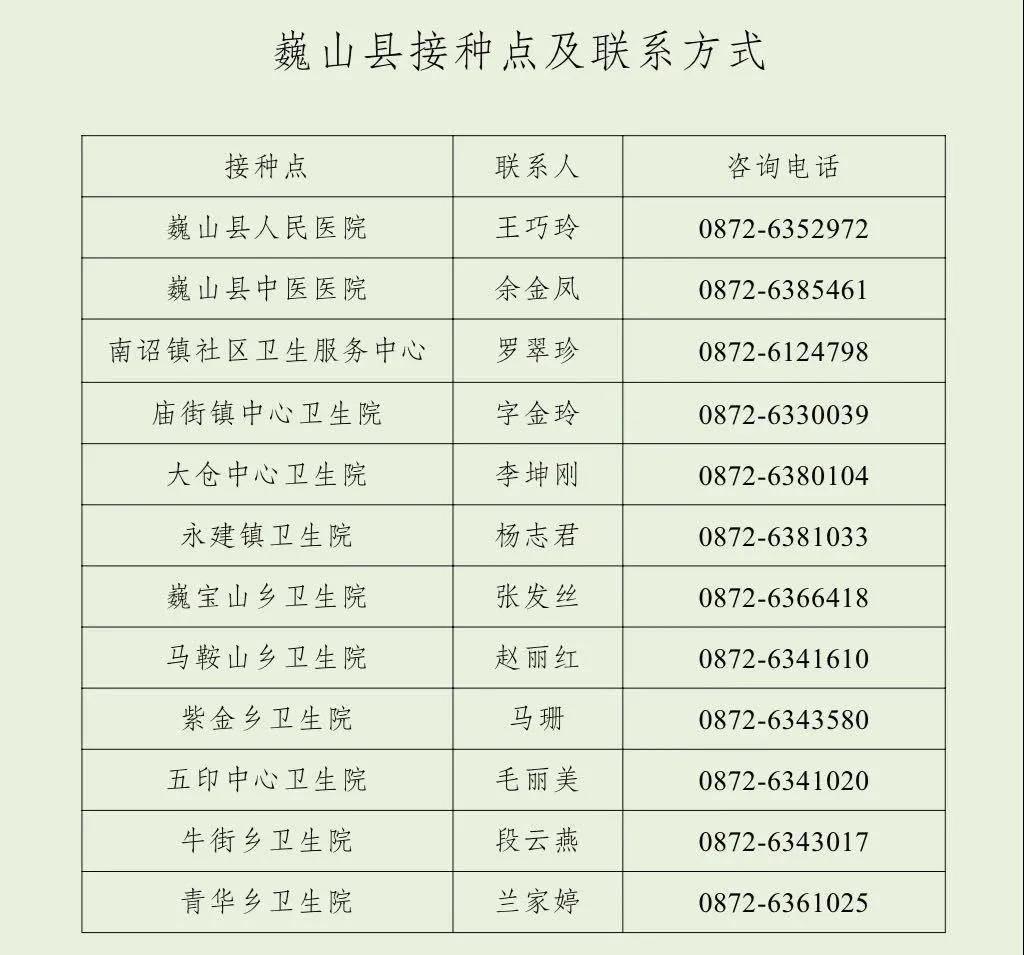 巍山县接种点及联系方式

| 接种点 | 联系人 | 咨询电话 |
|---|---|---|
| 巍山县人民医院 | 王巧玲 | 0872-6352972 |
| 巍山县中医医院 | 余金凤 | 0872-6385461 |
| 南诏镇社区卫生服务中心 | 罗翠珍 | 0872-6124798 |
| 庙街镇中心卫生院 | 字金玲 | 0872-6330039 |
| 大仓中心卫生院 | 李坤刚 | 0872-6380104 |
| 永建镇卫生院 | 杨志君 | 0872-6381033 |
| 巍宝山乡卫生院 | 张发丝 | 0872-6366418 |
| 马鞍山乡卫生院 | 赵丽红 | 0872-6341610 |
| 紫金乡卫生院 | 马珊 | 0872-6343580 |
| 五印中心卫生院 | 毛丽美 | 0872-6341020 |
| 牛街乡卫生院 | 段云燕 | 0872-6343017 |
| 青华乡卫生院 | 兰家婷 | 0872-6361025 |